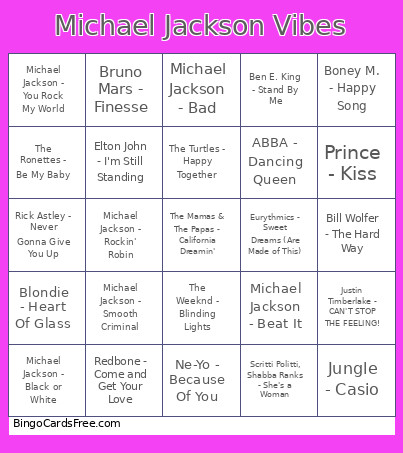 Michael Jackson Vibes

| | | | | |
|---|---|---|---|---|
| Michael Jackson - You Rock My World | Bruno Mars - Finesse | Michael Jackson - Bad | Ben E. King - Stand By Me | Boney M. - Happy Song |
| The Ronettes - Be My Baby | Elton John - I'm Still Standing | The Turtles - Happy Together | ABBA - Dancing Queen | Prince - Kiss |
| Rick Astley - Never Gonna Give You Up | Michael Jackson - Rockin' Robin | The Mamas & The Papas - California Dreamin' | Eurythmics - Sweet Dreams (Are Made of This) | Bill Wolfer - The Hard Way |
| Blondie - Heart Of Glass | Michael Jackson - Smooth Criminal | The Weeknd - Blinding Lights | Michael Jackson - Beat It | Justin Timberlake - CAN'T STOP THE FEELING! |
| Michael Jackson - Black or White | Redbone - Come and Get Your Love | Ne-Yo - Because Of You | Scritti Politti, Shabba Ranks - She's a Woman | Jungle - Casio |

BingoCardsFree.com